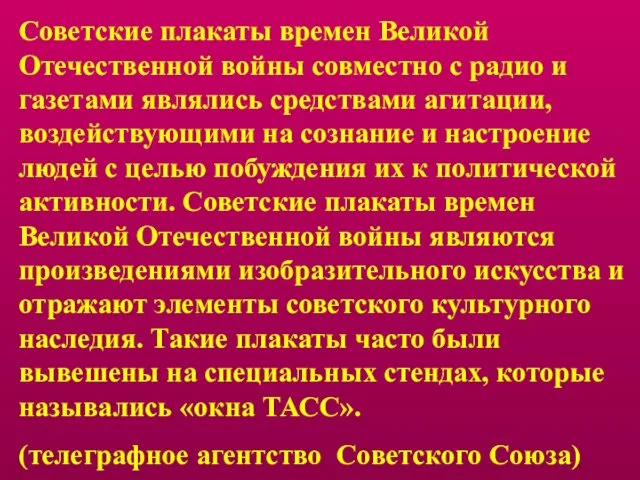 Советские плакаты времен Великой Отечественной войны совместно с радио и газетами являлись средствами агитации, воздействующими на сознание и настроение людей с целью побуждения их к политической активности. Советские плакаты времен Великой Отечественной войны являются произведениями изобразительного искусства и отражают элементы советского культурного наследия. Такие плакаты часто были вывешены на специальных стендах, которые назывались «окна ТАСС».

(телеграфное агентство Советского Союза)